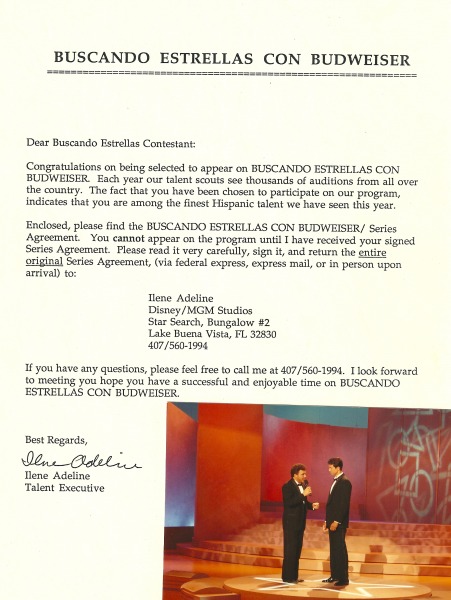 BUSCANDO ESTRELLAS CON BUDWEISER

Dear Buscando Estrellas Contestant:

Congratulations on being selected to appear on BUSCANDO ESTRELLAS CON BUDWEISER. Each year our talent scouts see thousands of auditions from all over the country. The fact that you have been chosen to participate on our program, indicates that you are among the finest Hispanic talent we have seen this year.

Enclosed, please find the BUSCANDO ESTRELLAS CON BUDWEISER/ Series Agreement. You cannot appear on the program until I have received your signed Series Agreement. Please read it very carefully, sign it, and return the entire original Series Agreement, (via federal express, express mail, or in person upon arrival) to:

Ilene Adeline
Disney/MGM Studios
Star Search, Bungalow #2
Lake Buena Vista, FL 32830
407/560-1994

If you have any questions, please feel free to call me at 407/560-1994. I look forward to meeting you hope you have a successful and enjoyable time on BUSCANDO ESTRELLAS CON BUDWEISER.

Best Regards,

Ilene Adeline

Ilene Adeline
Talent Executive